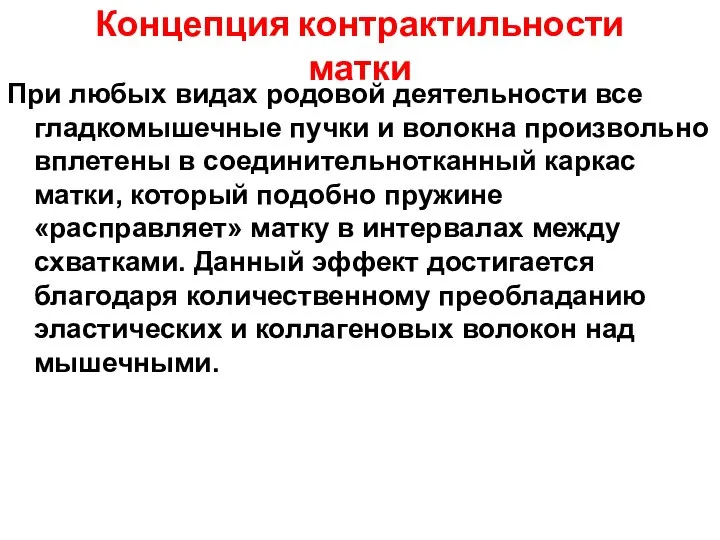 Концепция контрактильности матки

При любых видах родовой деятельности все гладкомышечные пучки и волокна произвольно вплетены в соединительнотканный каркас матки, который подобно пружине «расправляет» матку в интервалах между схватками. Данный эффект достигается благодаря количественному преобладанию эластических и коллагеновых волокон над мышечными.